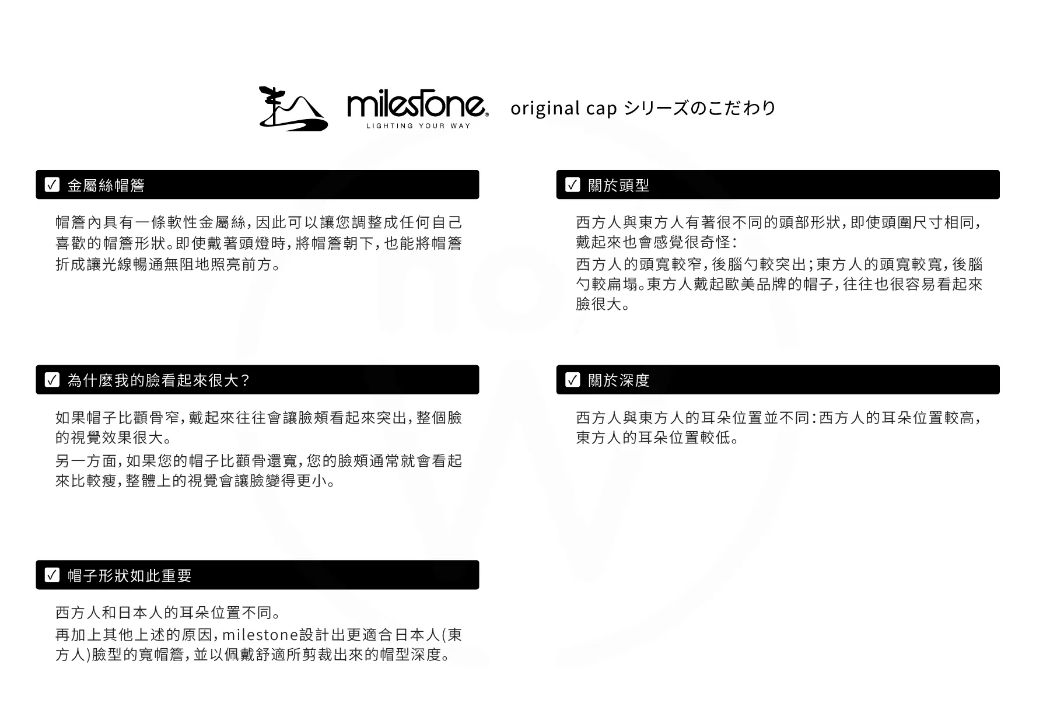 milestone
LIGHTING YOUR WAY

original cap シリーズのこだわり

☑ 金屬絲帽簷

帽簷內具有一條軟性金屬絲，因此可以讓您調整成任何自己喜歡的帽簷形狀。即使戴著頭燈時，將帽簷朝下，也能將帽簷折成讓光線暢通無阻地照亮前方。

☑ 為什麼我的臉看起來很大？

如果帽子比顴骨窄，戴起來往往會讓臉頰看起來突出，整個臉的視覺效果很大。

另一方面，如果您的帽子比顴骨還寬，您的臉頰通常就會看起來比較瘦，整體上的視覺會讓臉變得更小。

☑ 帽子形狀如此重要

西方人和日本人的耳朵位置不同。

再加上其他上述的原因，milestone設計出更適合日本人(東方人)臉型的寬帽簷，並以佩戴舒適所剪裁出來的帽型深度。

☑ 關於頭型

西方人與東方人有著很不同的頭部形狀，即使頭圍尺寸相同，戴起來也會感覺很奇怪：

西方人的頭寬較窄，後腦勺較突出；東方人的頭寬較寬，後腦勺較扁塌。東方人戴起歐美品牌的帽子，往往也很容易看起來臉很大。

☑ 關於深度

西方人與東方人的耳朵位置並不同：西方人的耳朵位置較高，東方人的耳朵位置較低。